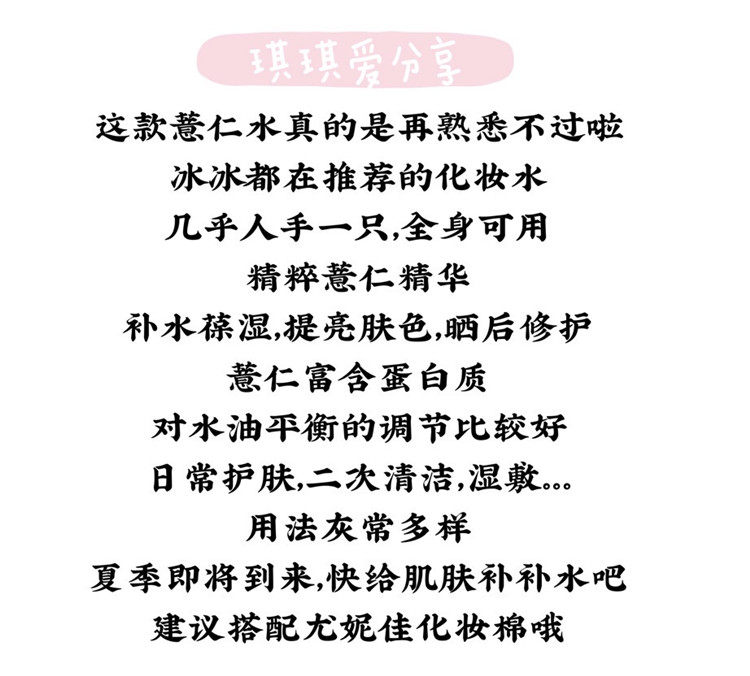 琪琪爱分享

这款薏仁水真的是再熟悉不过啦

冰冰都在推荐的化妆水

几乎人手一只,全身可用

精粹薏仁精华

补水葆湿,提亮肤色,晒后修护

薏仁富含蛋白质

对水油平衡的调节比较好

日常护肤,二次清洁,湿敷...

用法灰常多样

夏季即将到来,快给肌肤补补水吧

建议搭配尤妮佳化妆棉哦